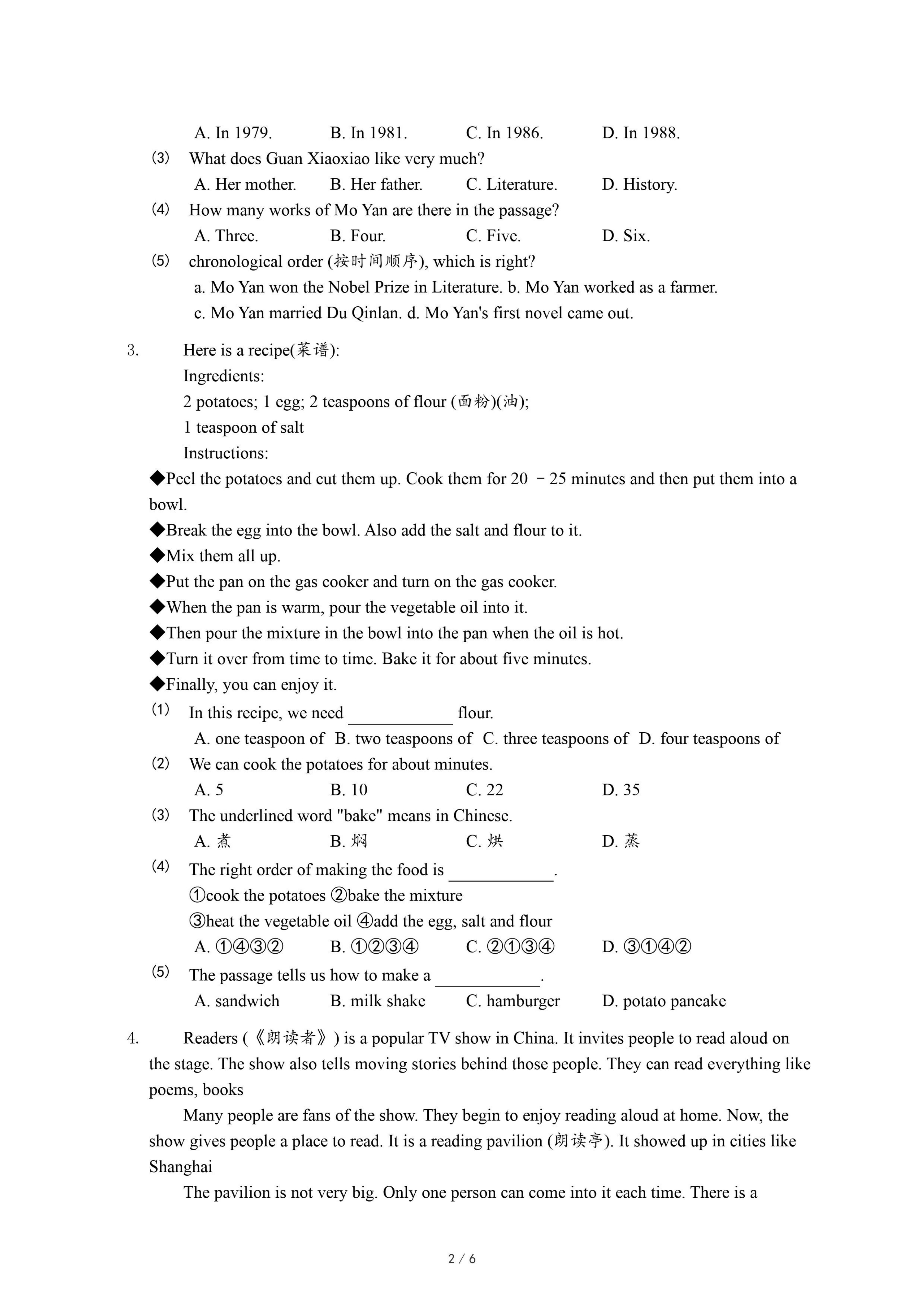 A. In 1979.　　B. In 1981.　　C. In 1986.　　D. In 1988.

(3) What does Guan Xiaoxiao like very much?

A. Her mother.　　B. Her father.　　C. Literature.　　D. History.

(4) How many works of Mo Yan are there in the passage?

A. Three.　　B. Four.　　C. Five.　　D. Six.

(5) chronological order (按时间顺序), which is right?

a. Mo Yan won the Nobel Prize in Literature. b. Mo Yan worked as a farmer.

c. Mo Yan married Du Qinlan. d. Mo Yan's first novel came out.

3. Here is a recipe(菜谱):

Ingredients:

2 potatoes; 1 egg; 2 teaspoons of flour (面粉)(油);

1 teaspoon of salt

Instructions:

◆Peel the potatoes and cut them up. Cook them for 20 －25 minutes and then put them into a bowl.

◆Break the egg into the bowl. Also add the salt and flour to it.

◆Mix them all up.

◆Put the pan on the gas cooker and turn on the gas cooker.

◆When the pan is warm, pour the vegetable oil into it.

◆Then pour the mixture in the bowl into the pan when the oil is hot.

◆Turn it over from time to time. Bake it for about five minutes.

◆Finally, you can enjoy it.

(1) In this recipe, we need ____________ flour.

A. one teaspoon of　B. two teaspoons of　C. three teaspoons of　D. four teaspoons of

(2) We can cook the potatoes for about minutes.

A. 5　　B. 10　　C. 22　　D. 35

(3) The underlined word "bake" means in Chinese.

A. 煮　　B. 焖　　C. 烘　　D. 蒸

(4) The right order of making the food is ____________.

①cook the potatoes ②bake the mixture

③heat the vegetable oil ④add the egg, salt and flour

A. ①④③②　　B. ①②③④　　C. ②①③④　　D. ③①④②

(5) The passage tells us how to make a ____________.

A. sandwich　　B. milk shake　　C. hamburger　　D. potato pancake

4. Readers (《朗读者》) is a popular TV show in China. It invites people to read aloud on the stage. The show also tells moving stories behind those people. They can read everything like poems, books

Many people are fans of the show. They begin to enjoy reading aloud at home. Now, the show gives people a place to read. It is a reading pavilion (朗读亭). It showed up in cities like Shanghai

The pavilion is not very big. Only one person can come into it each time. There is a

2 / 6